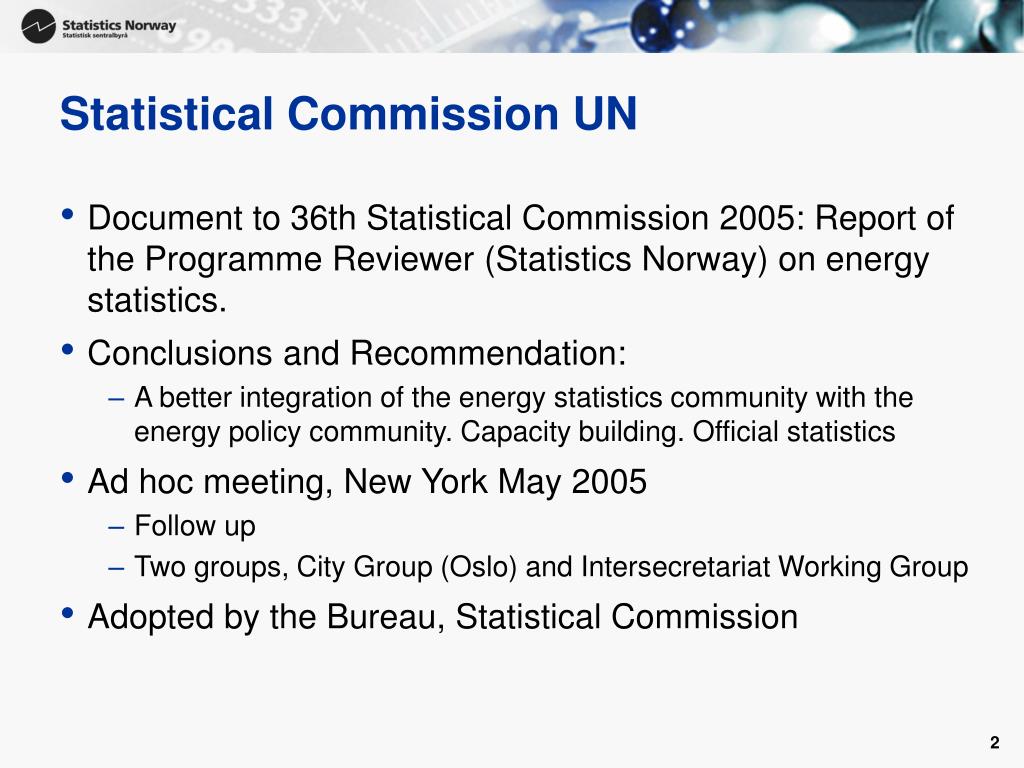 Statistics Norway
Statistisk sentralbyrå

Statistical Commission UN

• Document to 36th Statistical Commission 2005: Report of the Programme Reviewer (Statistics Norway) on energy statistics.
• Conclusions and Recommendation:
– A better integration of the energy statistics community with the energy policy community. Capacity building. Official statistics
• Ad hoc meeting, New York May 2005
– Follow up
– Two groups, City Group (Oslo) and Intersecretariat Working Group
• Adopted by the Bureau, Statistical Commission

2